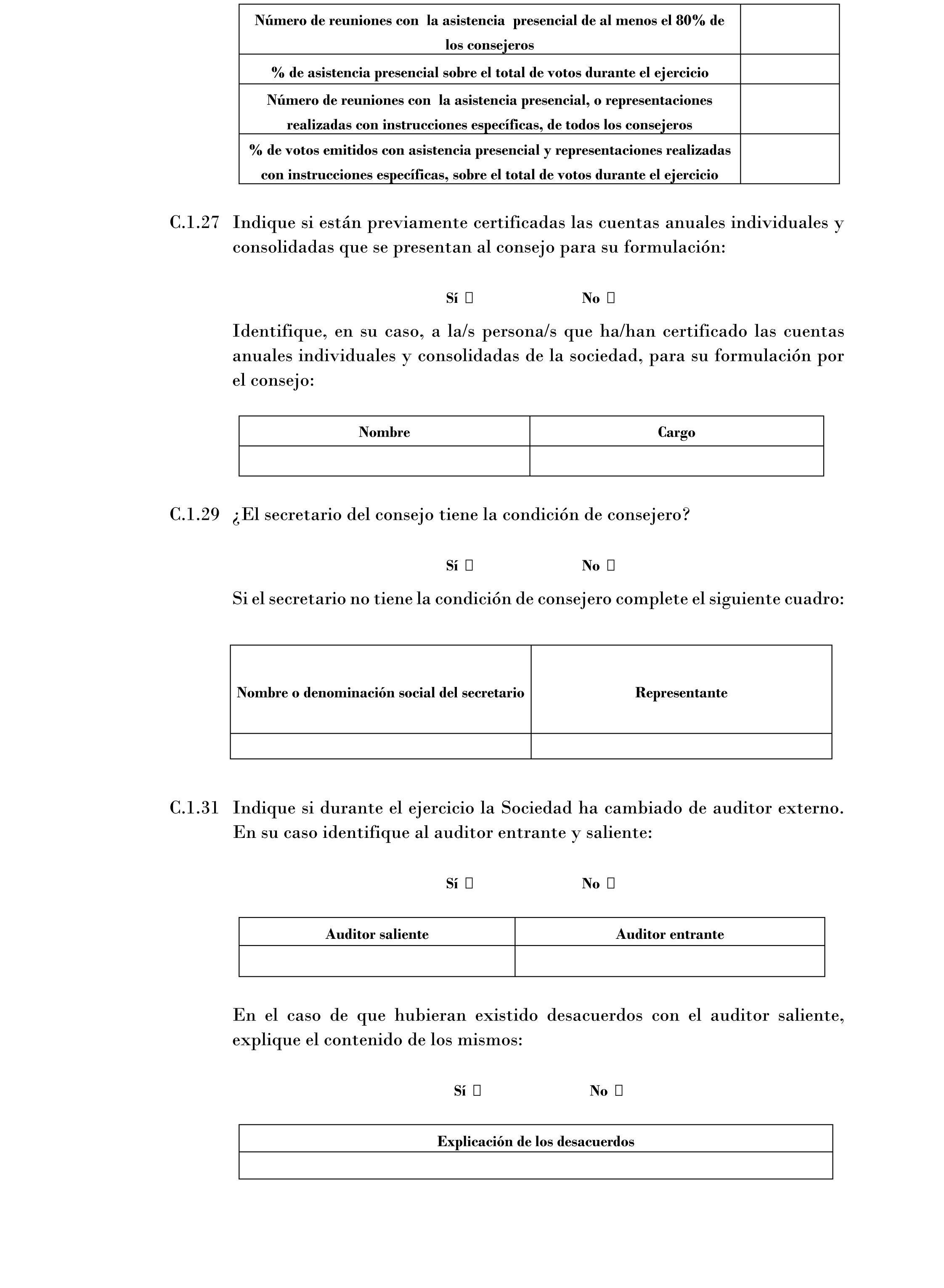 | Número de reuniones con la asistencia presencial de al menos el 80% de los consejeros | |
|---|---|
| % de asistencia presencial sobre el total de votos durante el ejercicio | |
| Número de reuniones con la asistencia presencial, o representaciones realizadas con instrucciones específicas, de todos los consejeros | |
| % de votos emitidos con asistencia presencial y representaciones realizadas con instrucciones específicas, sobre el total de votos durante el ejercicio | |

C.1.27 Indique si están previamente certificadas las cuentas anuales individuales y consolidadas que se presentan al consejo para su formulación:

Sí ☐ No ☐

Identifique, en su caso, a la/s persona/s que ha/han certificado las cuentas anuales individuales y consolidadas de la sociedad, para su formulación por el consejo:

| Nombre | Cargo |
|---|---|
| | |

C.1.29 ¿El secretario del consejo tiene la condición de consejero?

Sí ☐ No ☐

Si el secretario no tiene la condición de consejero complete el siguiente cuadro:

| Nombre o denominación social del secretario | Representante |
|---|---|
| | |

C.1.31 Indique si durante el ejercicio la Sociedad ha cambiado de auditor externo. En su caso identifique al auditor entrante y saliente:

Sí ☐ No ☐

| Auditor saliente | Auditor entrante |
|---|---|
| | |

En el caso de que hubieran existido desacuerdos con el auditor saliente, explique el contenido de los mismos:

Sí ☐ No ☐

| Explicación de los desacuerdos |
|---|
| |